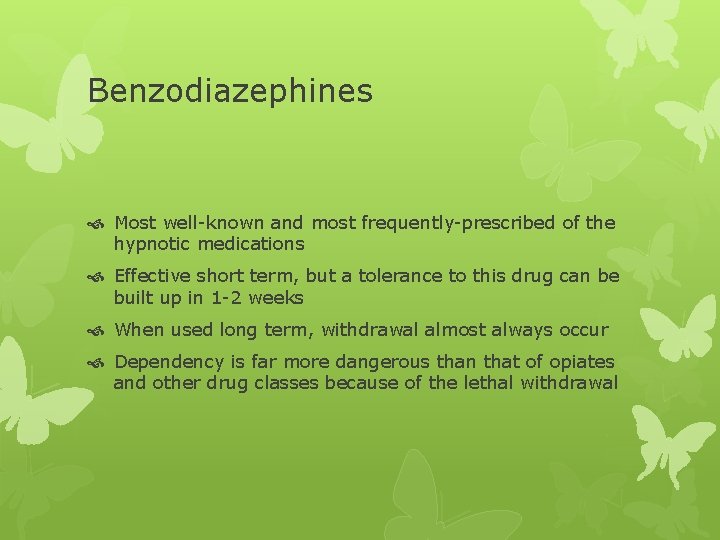 Benzodiazephines

Most well-known and most frequently-prescribed of the hypnotic medications

Effective short term, but a tolerance to this drug can be built up in 1-2 weeks

When used long term, withdrawal almost always occur

Dependency is far more dangerous than that of opiates and other drug classes because of the lethal withdrawal